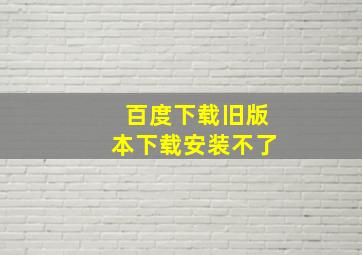 百度下载旧版本下载安装不了